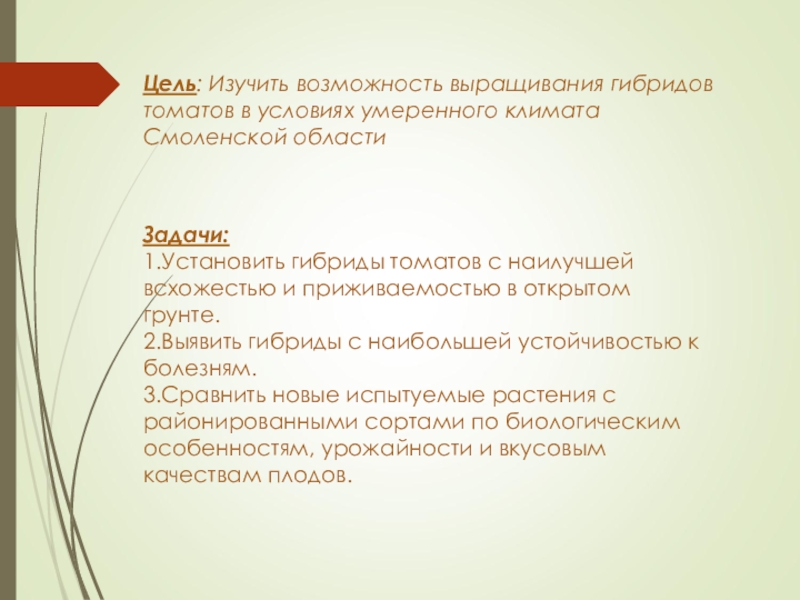 Цель: Изучить возможность выращивания гибридов томатов в условиях умеренного климата Смоленской области

Задачи:
1.Установить гибриды томатов с наилучшей всхожестью и приживаемостью в открытом грунте.
2.Выявить гибриды с наибольшей устойчивостью к болезням.
3.Сравнить новые испытуемые растения с районированными сортами по биологическим особенностям, урожайности и вкусовым качествам плодов.